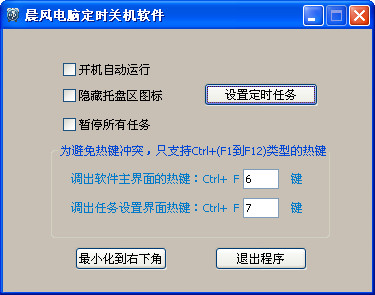 晨风电脑定时关机软件

开机自动运行

隐藏托盘区图标

设置定时任务

暂停所有任务

为避免热键冲突，只支持Ctrl+(F1到F12)类型的热键

调出软件主界面的热键：Ctrl+ F 6 键

调出任务设置界面热键：Ctrl+ F 7 键

最小化到右下角

退出程序